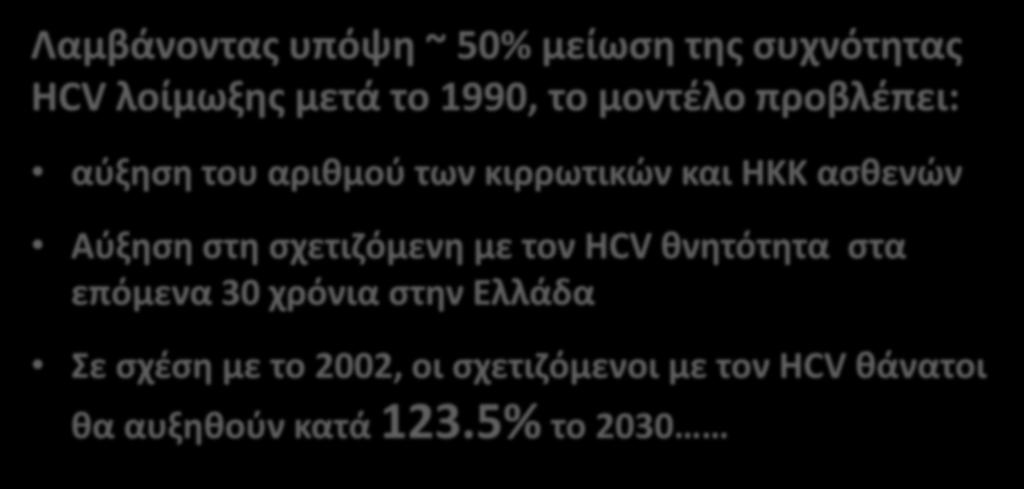 Λαμβάνοντας υπόψη ~ 50% μείωση της συχνότητας HCV λοίμωξης μετά το 1990, το μοντέλο προβλέπει:

• αύξηση του αριθμού των κιρρωτικών και ΗΚΚ ασθενών

• Αύξηση στη σχετιζόμενη με τον HCV θνητότητα στα επόμενα 30 χρόνια στην Ελλάδα

• Σε σχέση με το 2002, οι σχετιζόμενοι με τον HCV θάνατοι θα αυξηθούν κατά 123.5% το 2030……